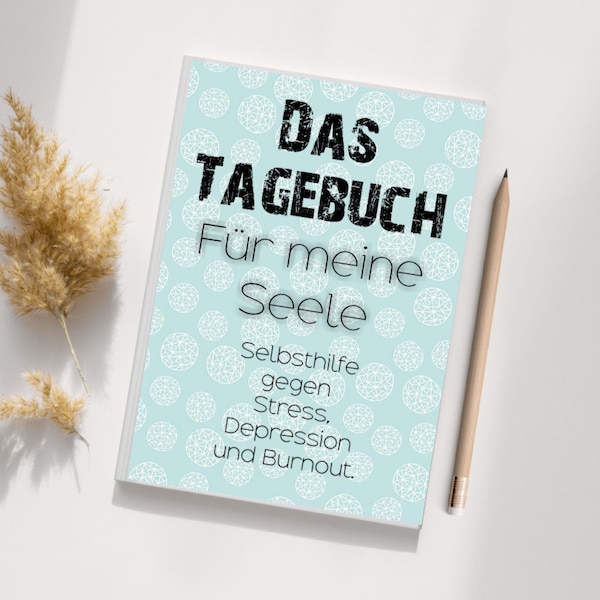 DAS TAGEBUCH

Für meine Seele

Selbsthilfe gegen Stress, Depression und Burnout.